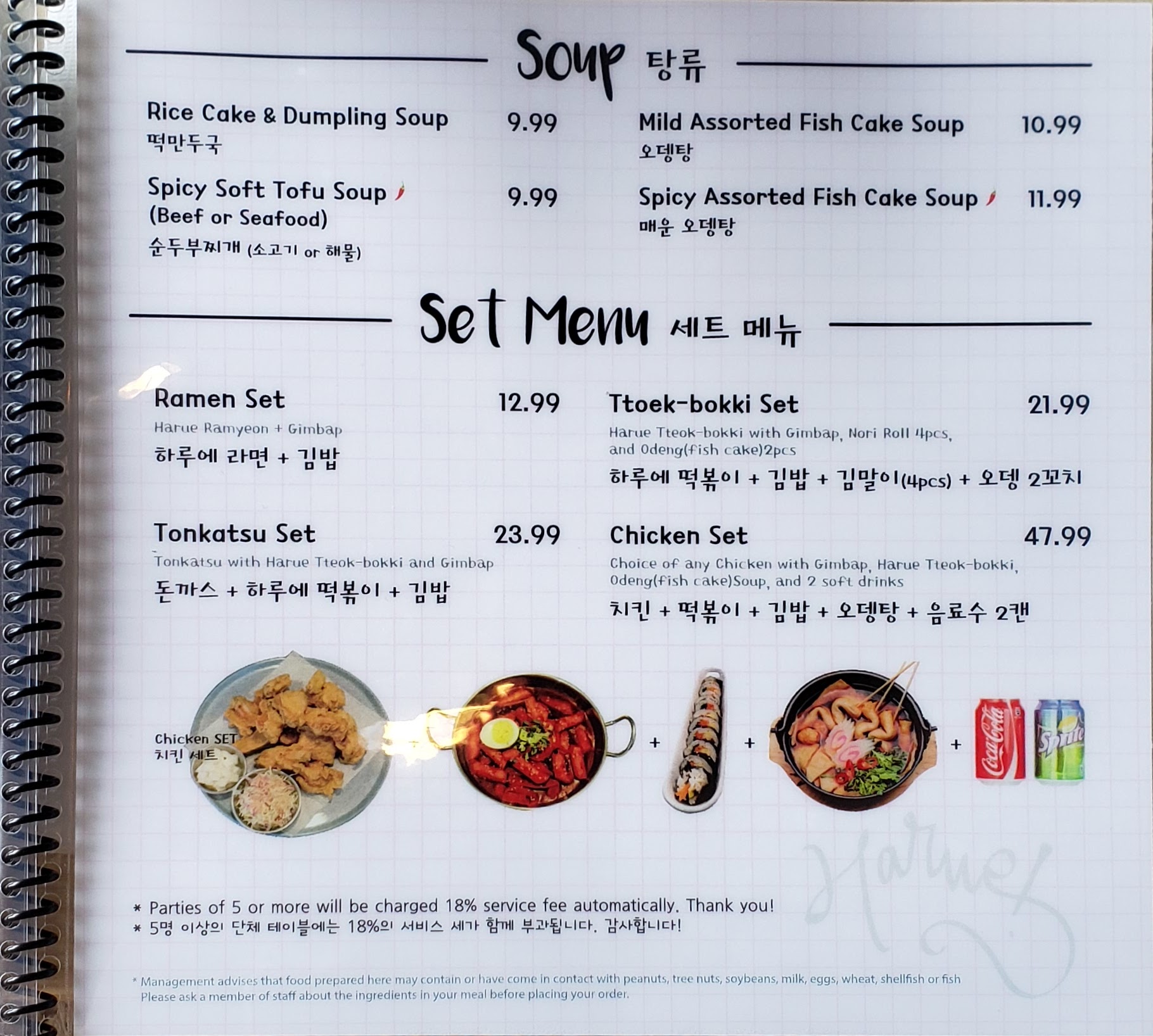 Soup 탕류

Rice Cake & Dumpling Soup 9.99
떡만두국

Spicy Soft Tofu Soup 9.99
(Beef or Seafood)
순두부찌개 (소고기 or 해물)

Mild Assorted Fish Cake Soup 10.99
오뎅탕

Spicy Assorted Fish Cake Soup 11.99
매운 오뎅탕

Set Menu 세트 메뉴

Ramen Set 12.99
Harue Ramyeon + Gimbap
하루에 라면 + 김밥

Tonkatsu Set 23.99
Tonkatsu with Harue Tteok-bokki and Gimbap
돈까스 + 하루에 떡볶이 + 김밥

Ttoek-bokki Set 21.99
Harue Tteok-bokki with Gimbap, Nori Roll 4pcs, and Odeng(fish cake)2pcs
하루에 떡볶이 + 김밥 + 김말이(4pcs) + 오뎅 2꼬치

Chicken Set 47.99
Choice of any Chicken with Gimbap, Harue Tteok-bokki, Odeng(fish cake)Soup, and 2 soft drinks
치킨 + 떡볶이 + 김밥 + 오뎅탕 + 음료수 2캔

Chicken SET
치킨 세트
+ + +

* Parties of 5 or more will be charged 18% service fee automatically. Thank you!
* 5명 이상의 단체 테이블에는 18%의 서비스 세가 함께 부과됩니다. 감사합니다!

* Management advises that food prepared here may contain or have come in contact with peanuts, tree nuts, soybeans, milk, eggs, wheat, shellfish or fish
Please ask a member of staff about the ingredients in your meal before placing your order.

Harue